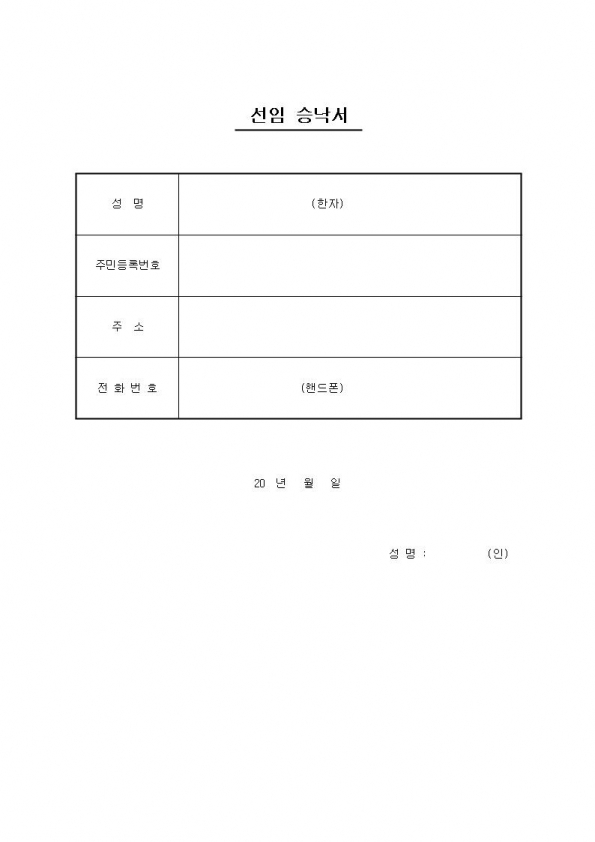 선임 승낙서

| 성 명 | (한자) |
|---|---|
| 주민등록번호 | |
| 주 소 | |
| 전 화 번 호 | (핸드폰) |

20 년 월 일

성 명 : (인)